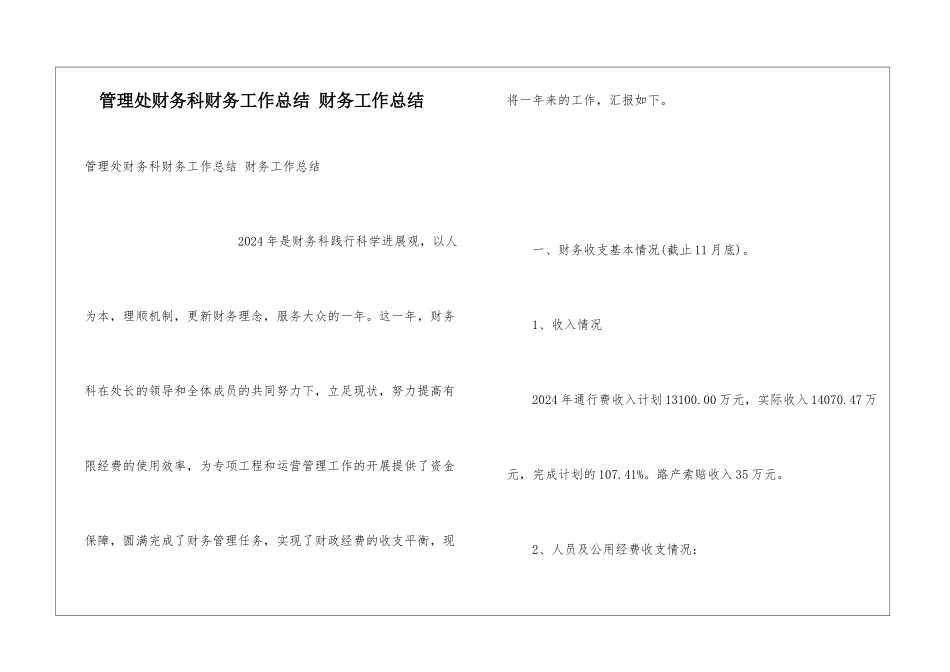 管理处财务科财务工作总结 财务工作总结

管理处财务科财务工作总结 财务工作总结

2024年是财务科践行科学进展观，以人为本，理顺机制，更新财务理念，服务大众的一年。这一年，财务科在处长的领导和全体成员的共同努力下，立足现状，努力提高有限经费的使用效率，为专项工程和运营管理工作的开展提供了资金保障，圆满完成了财务管理任务，实现了财政经费的收支平衡，现将一年来的工作，汇报如下。

一、财务收支基本情况(截止11月底)。

1、收入情况

2024年通行费收入计划13100.00万元，实际收入14070.47万元，完成计划的107.41%。路产索赔收入35万元。

2、人员及公用经费收支情况：